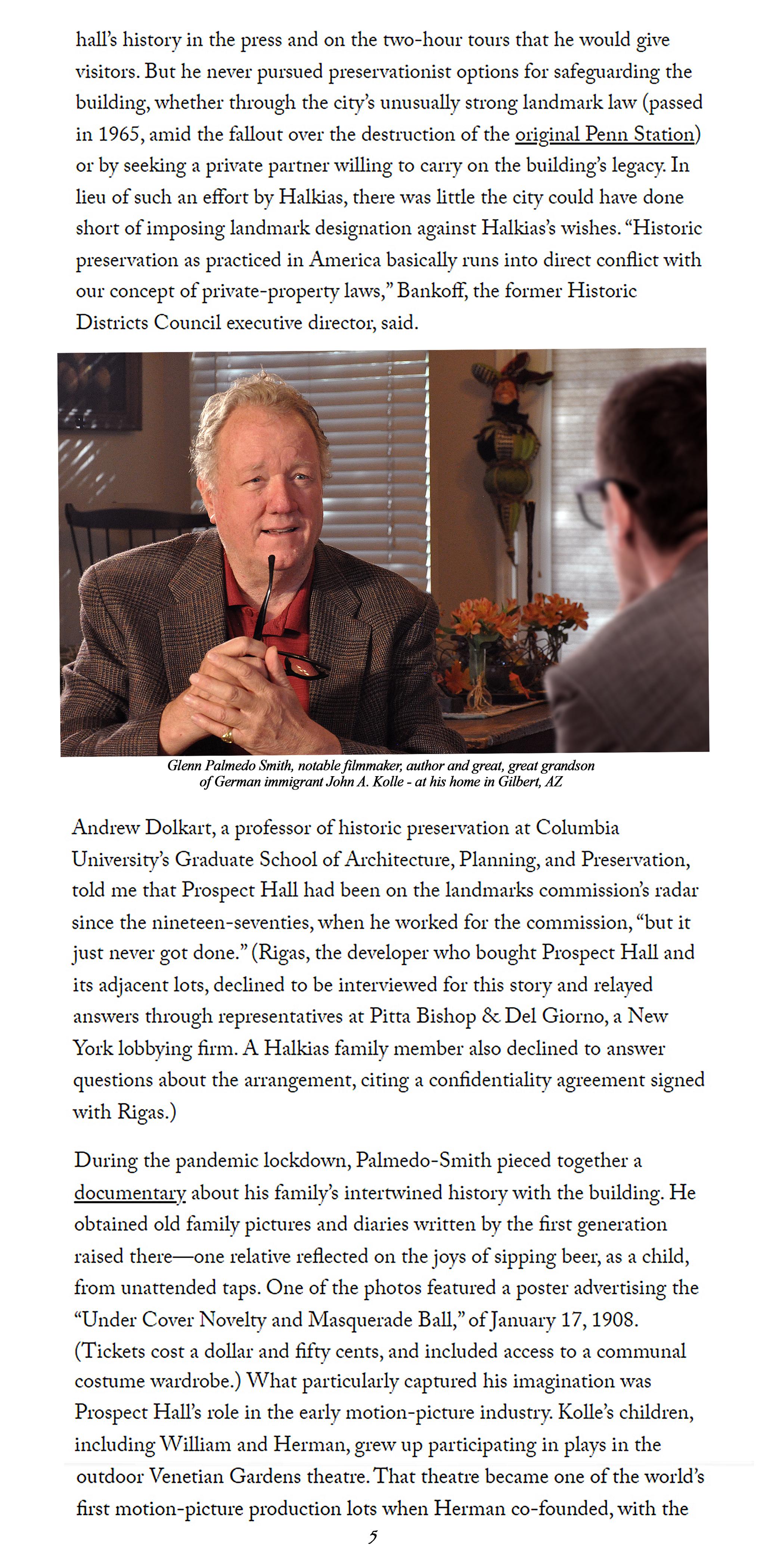 hall's history in the press and on the two-hour tours that he would give visitors. But he never pursued preservationist options for safeguarding the building, whether through the city's unusually strong landmark law (passed in 1965, amid the fallout over the destruction of the original Penn Station) or by seeking a private partner willing to carry on the building's legacy. In lieu of such an effort by Halkias, there was little the city could have done short of imposing landmark designation against Halkias's wishes. "Historic preservation as practiced in America basically runs into direct conflict with our concept of private-property laws," Bankoff, the former Historic Districts Council executive director, said.

Glenn Palmedo Smith, notable filmmaker, author and great, great grandson of German immigrant John A. Kolle - at his home in Gilbert, AZ

Andrew Dolkart, a professor of historic preservation at Columbia University's Graduate School of Architecture, Planning, and Preservation, told me that Prospect Hall had been on the landmarks commission's radar since the nineteen-seventies, when he worked for the commission, "but it just never got done." (Rigas, the developer who bought Prospect Hall and its adjacent lots, declined to be interviewed for this story and relayed answers through representatives at Pitta Bishop & Del Giorno, a New York lobbying firm. A Halkias family member also declined to answer questions about the arrangement, citing a confidentiality agreement signed with Rigas.)

During the pandemic lockdown, Palmedo-Smith pieced together a documentary about his family's intertwined history with the building. He obtained old family pictures and diaries written by the first generation raised there—one relative reflected on the joys of sipping beer, as a child, from unattended taps. One of the photos featured a poster advertising the "Under Cover Novelty and Masquerade Ball," of January 17, 1908. (Tickets cost a dollar and fifty cents, and included access to a communal costume wardrobe.) What particularly captured his imagination was Prospect Hall's role in the early motion-picture industry. Kolle's children, including William and Herman, grew up participating in plays in the outdoor Venetian Gardens theatre. That theatre became one of the world's first motion-picture production lots when Herman co-founded, with the

5